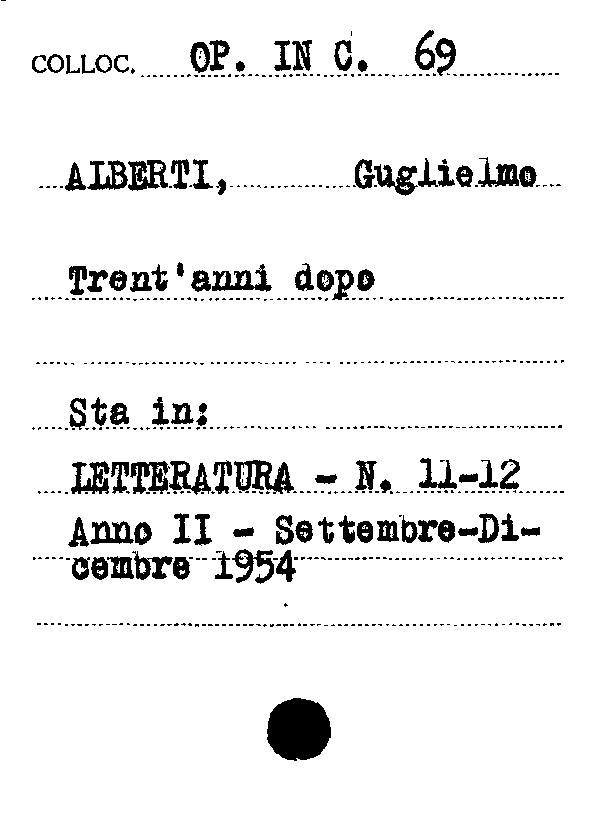 COLLOC. OP. IN C. 69

ALBERTI, Guglielmo

Trent'anni dopo

Sta in:

LETTERATURA - N. 11-12

Anno II - Settembre-Dicembre 1954